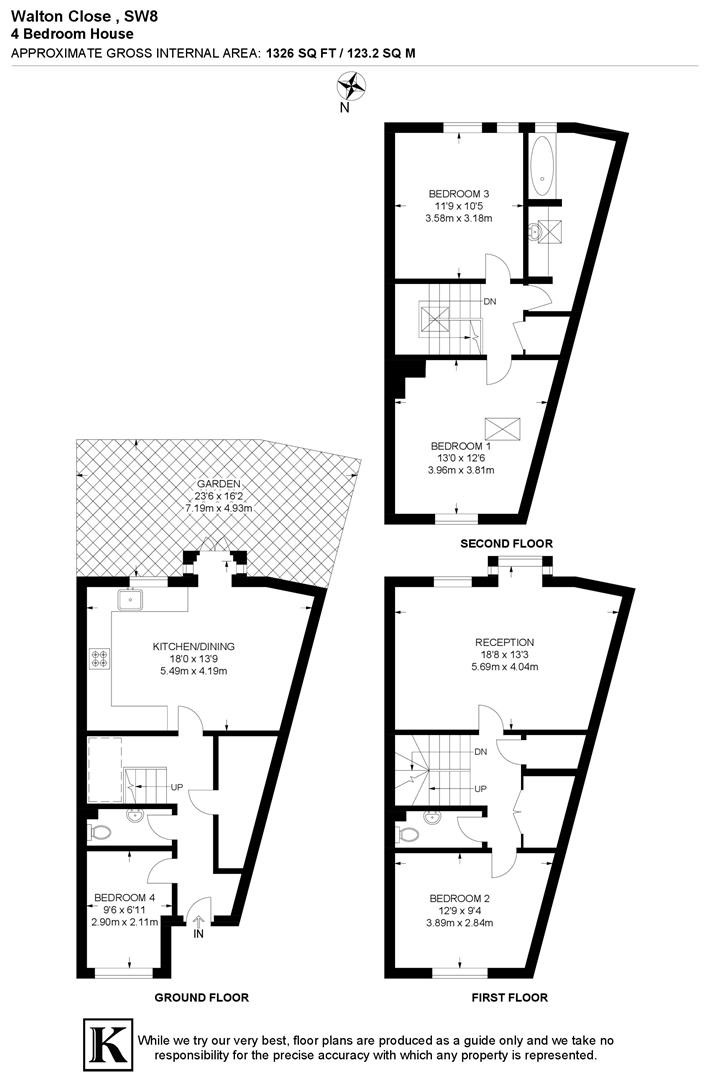 Walton Close , SW8
4 Bedroom House
APPROXIMATE GROSS INTERNAL AREA: 1326 SQ FT / 123.2 SQ M

N

BEDROOM 3
11'9 x 10'5
3.58m x 3.18m

DN

BEDROOM 1
13'0 x 12'6
3.96m x 3.81m

SECOND FLOOR

GARDEN
23'6 x 16'2
7.19m x 4.93m

KITCHEN/DINING
18'0 x 13'9
5.49m x 4.19m

UP

BEDROOM 4
9'6 x 6'11
2.90m x 2.11m

IN

GROUND FLOOR

RECEPTION
18'8 x 13'3
5.69m x 4.04m

DN

UP

BEDROOM 2
12'9 x 9'4
3.89m x 2.84m

FIRST FLOOR

K

While we try our very best, floor plans are produced as a guide only and we take no responsibility for the precise accuracy with which any property is represented.